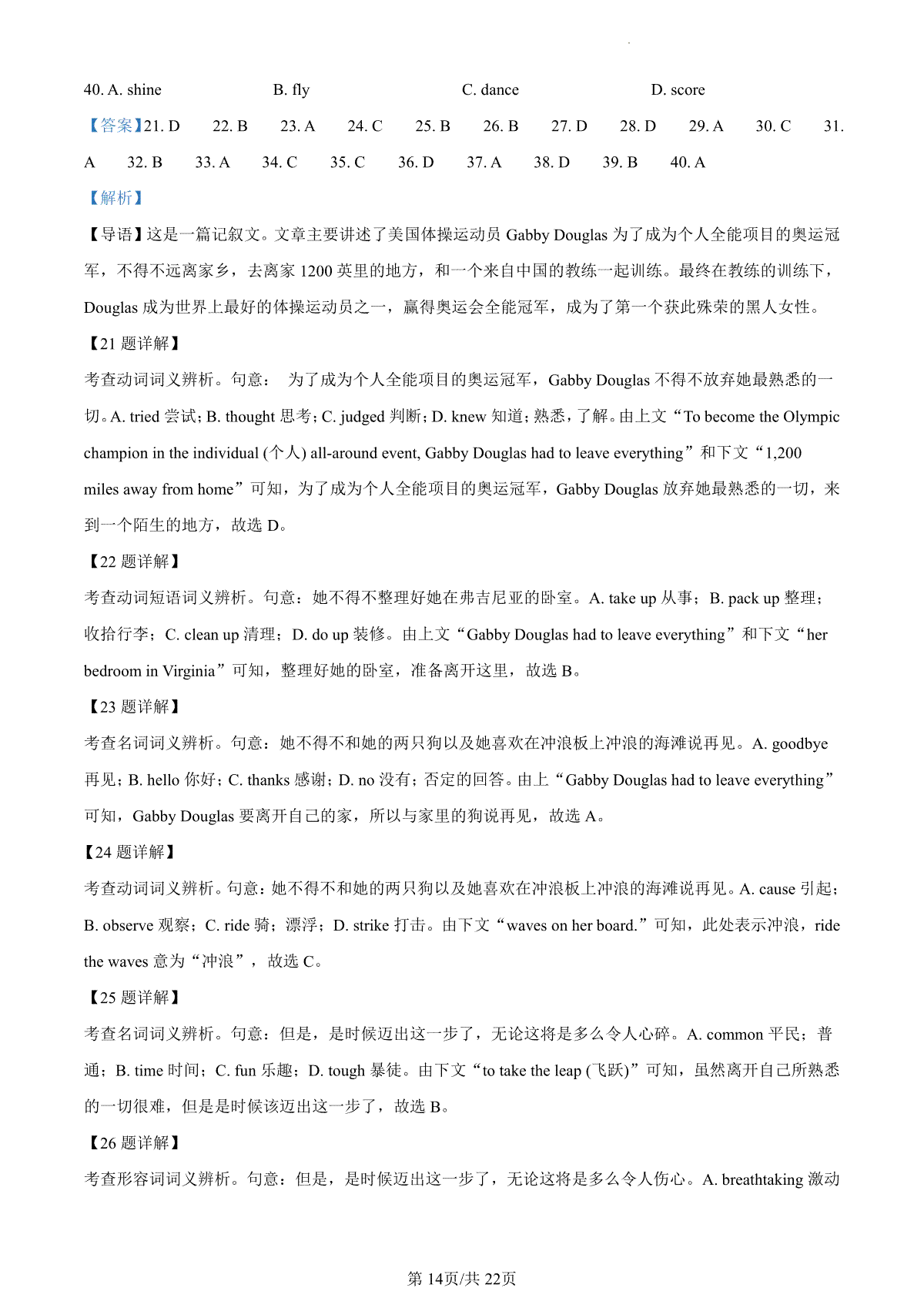 40. A. shine B. fly C. dance D. score

【答案】21. D 22. B 23. A 24. C 25. B 26. B 27. D 28. D 29. A 30. C 31. A 32. B 33. A 34. C 35. C 36. D 37. A 38. D 39. B 40. A

【解析】

【导语】这是一篇记叙文。文章主要讲述了美国体操运动员 Gabby Douglas 为了成为个人全能项目的奥运冠军，不得不远离家乡，去离家 1200 英里的地方，和一个来自中国的教练一起训练。最终在教练的训练下，Douglas 成为世界上最好的体操运动员之一，赢得奥运会全能冠军，成为了第一个获此殊荣的黑人女性。

【21 题详解】

考查动词词义辨析。句意： 为了成为个人全能项目的奥运冠军，Gabby Douglas 不得不放弃她最熟悉的一切。A. tried 尝试；B. thought 思考；C. judged 判断；D. knew 知道；熟悉，了解。由上文“To become the Olympic champion in the individual (个人) all-around event, Gabby Douglas had to leave everything”和下文“1,200 miles away from home”可知，为了成为个人全能项目的奥运冠军，Gabby Douglas 放弃她最熟悉的一切，来到一个陌生的地方，故选 D。

【22 题详解】

考查动词短语词义辨析。句意：她不得不整理好她在弗吉尼亚的卧室。A. take up 从事；B. pack up 整理；收拾行李；C. clean up 清理；D. do up 装修。由上文“Gabby Douglas had to leave everything”和下文“her bedroom in Virginia”可知，整理好她的卧室，准备离开这里，故选 B。

【23 题详解】

考查名词词义辨析。句意：她不得不和她的两只狗以及她喜欢在冲浪板上冲浪的海滩说再见。A. goodbye 再见；B. hello 你好；C. thanks 感谢；D. no 没有；否定的回答。由上“Gabby Douglas had to leave everything”可知，Gabby Douglas 要离开自己的家，所以与家里的狗说再见，故选 A。

【24 题详解】

考查动词词义辨析。句意：她不得不和她的两只狗以及她喜欢在冲浪板上冲浪的海滩说再见。A. cause 引起；B. observe 观察；C. ride 骑；漂浮；D. strike 打击。由下文“waves on her board.”可知，此处表示冲浪，ride the waves 意为“冲浪”，故选 C。

【25 题详解】

考查名词词义辨析。句意：但是，是时候迈出这一步了，无论这将是多么令人心碎。A. common 平民；普通；B. time 时间；C. fun 乐趣；D. tough 暴徒。由下文“to take the leap (飞跃)”可知，虽然离开自己所熟悉的一切很难，但是是时候该迈出这一步了，故选 B。

【26 题详解】

考查形容词词义辨析。句意：但是，是时候迈出这一步了，无论这将是多么令人伤心。A. breathtaking 激动

第 14页/共 22页